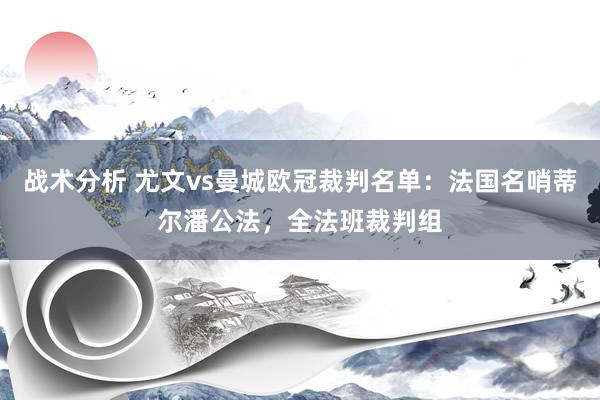 战术分析 尤文vs曼城欧冠裁判名单：法国名哨蒂尔潘公法，全法班裁判组